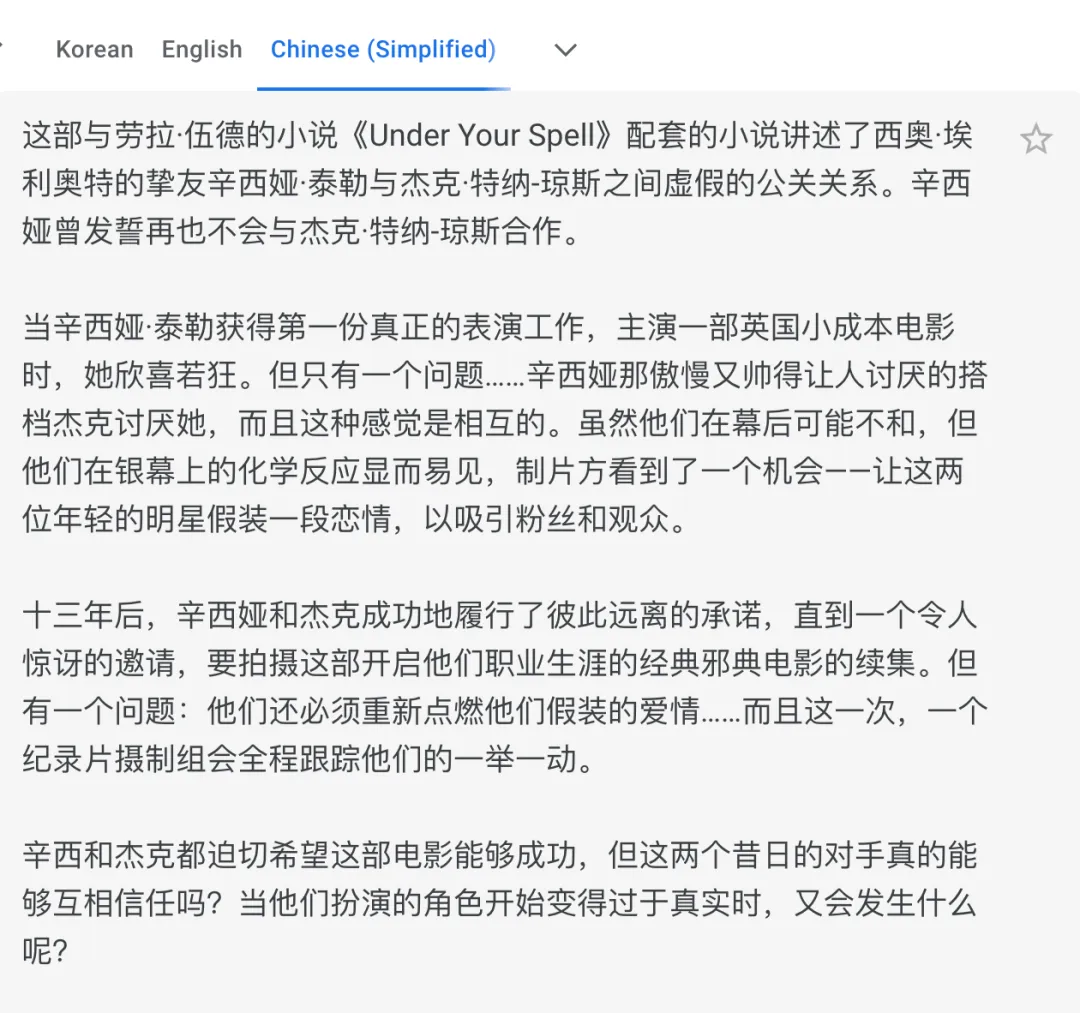 Korean English Chinese (Simplified)

这部与劳拉·伍德的小说《Under Your Spell》配套的小说讲述了西奥·埃利奥特的挚友辛西娅·泰勒与杰克·特纳-琼斯之间虚假的公关关系。辛西娅曾发誓再也不会与杰克·特纳-琼斯合作。

当辛西娅·泰勒获得第一份真正的表演工作，主演一部英国小成本电影时，她欣喜若狂。但只有一个问题……辛西娅那傲慢又帅得让人讨厌的搭档杰克讨厌她，而且这种感觉是相互的。虽然他们在幕后可能不和，但他们在银幕上的化学反应显而易见，制片方看到了一个机会——让这两位年轻的明星假装一段恋情，以吸引粉丝和观众。

十三年后，辛西娅和杰克成功地履行了彼此远离的承诺，直到一个令人惊讶的邀请，要拍摄这部开启他们职业生涯的经典邪典电影的续集。但有一个问题：他们还必须重新点燃他们假装的爱情……而且这一次，一个纪录片摄制组会全程跟踪他们的一举一动。

辛西和杰克都迫切希望这部电影能够成功，但这两个昔日的对手真的能够互相信任吗？当他们扮演的角色开始变得过于真实时，又会发生什么呢？